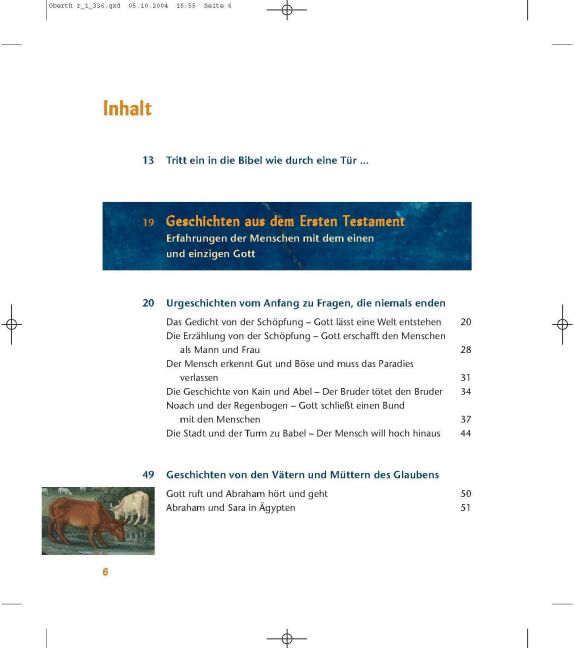 Oberth r_1_336.qxd 05.10.2004 15:55 Seite 6

Inhalt

13 Tritt ein in die Bibel wie durch eine Tür ...

19 Geschichten aus dem Ersten Testament
Erfahrungen der Menschen mit dem einen und einzigen Gott

20 Urgeschichten vom Anfang zu Fragen, die niemals enden

Das Gedicht von der Schöpfung – Gott lässt eine Welt entstehen 20
Die Erzählung von der Schöpfung – Gott erschafft den Menschen als Mann und Frau 28
Der Mensch erkennt Gut und Böse und muss das Paradies verlassen 31
Die Geschichte von Kain und Abel – Der Bruder tötet den Bruder 34
Noach und der Regenbogen – Gott schließt einen Bund mit den Menschen 37
Die Stadt und der Turm zu Babel – Der Mensch will hoch hinaus 44

49 Geschichten von den Vätern und Müttern des Glaubens

Gott ruft und Abraham hört und geht 50
Abraham und Sara in Ägypten 51

6